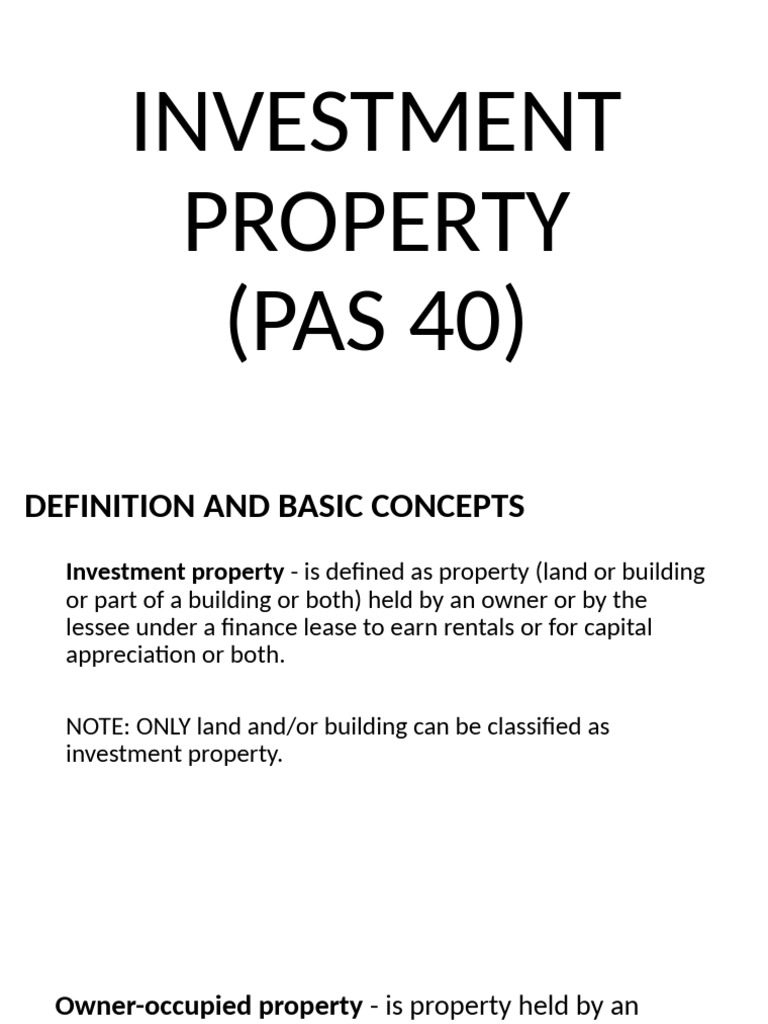 INVESTMENT PROPERTY (PAS 40)

DEFINITION AND BASIC CONCEPTS

Investment property - is defined as property (land or building or part of a building or both) held by an owner or by the lessee under a finance lease to earn rentals or for capital appreciation or both.

NOTE: ONLY land and/or building can be classified as investment property.

Owner-occupied property - is property held by an